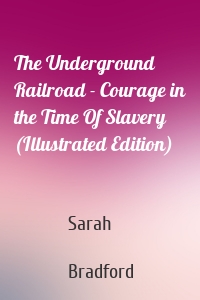 The Underground Railroad - Courage in the Time Of Slavery (Illustrated Edition)

Sarah

Bradford